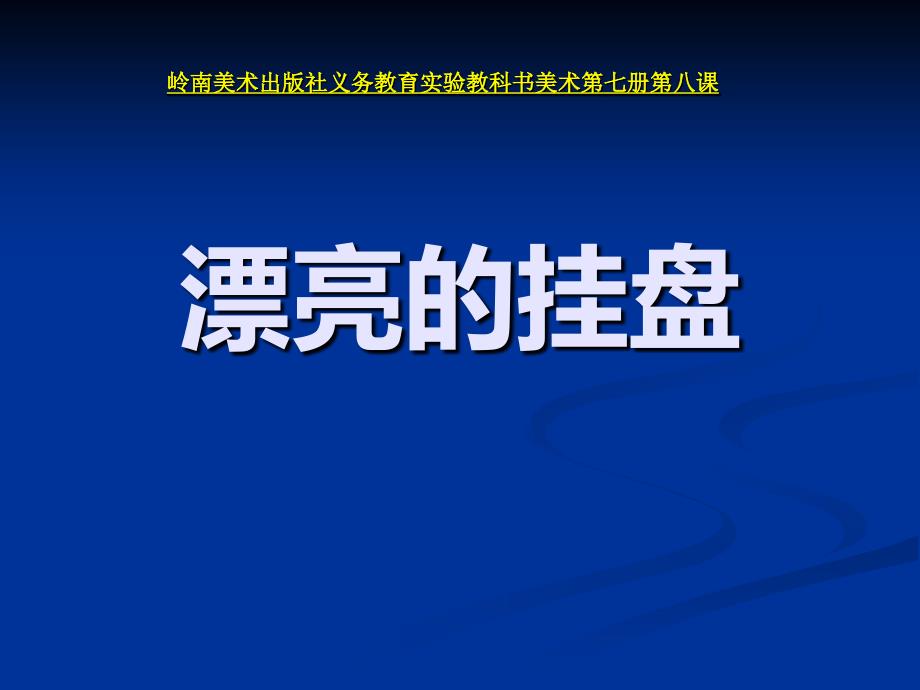 岭南美术出版社义务教育实验教科书美术第七册第八课

漂亮的挂盘